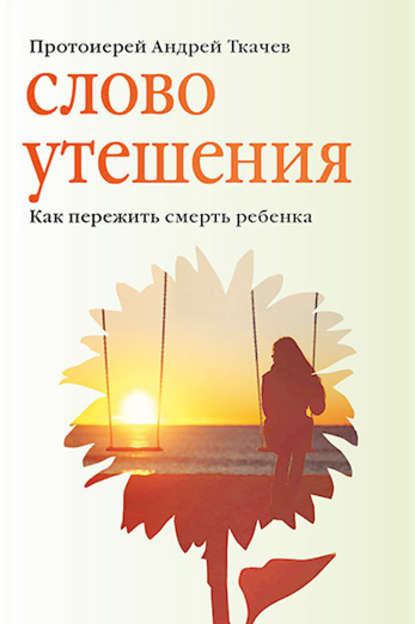 Протоиерей Андрей Ткачев

слово утешения

Как пережить смерть ребенка